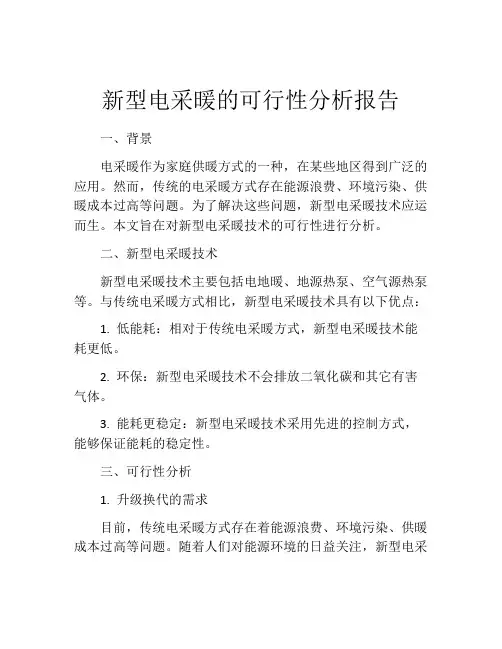 新型电采暖的可行性分析报告

一、背景

电采暖作为家庭供暖方式的一种，在某些地区得到广泛的应用。然而，传统的电采暖方式存在能源浪费、环境污染、供暖成本过高等问题。为了解决这些问题，新型电采暖技术应运而生。本文旨在对新型电采暖技术的可行性进行分析。

二、新型电采暖技术

新型电采暖技术主要包括电地暖、地源热泵、空气源热泵等。与传统电采暖方式相比，新型电采暖技术具有以下优点：

1. 低能耗：相对于传统电采暖方式，新型电采暖技术能耗更低。

2. 环保：新型电采暖技术不会排放二氧化碳和其它有害气体。

3. 能耗更稳定：新型电采暖技术采用先进的控制方式，能够保证能耗的稳定性。

三、可行性分析

1. 升级换代的需求

目前，传统电采暖方式存在着能源浪费、环境污染、供暖成本过高等问题。随着人们对能源环境的日益关注，新型电采